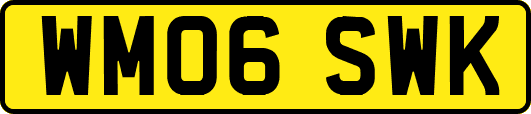 WM06 SWK